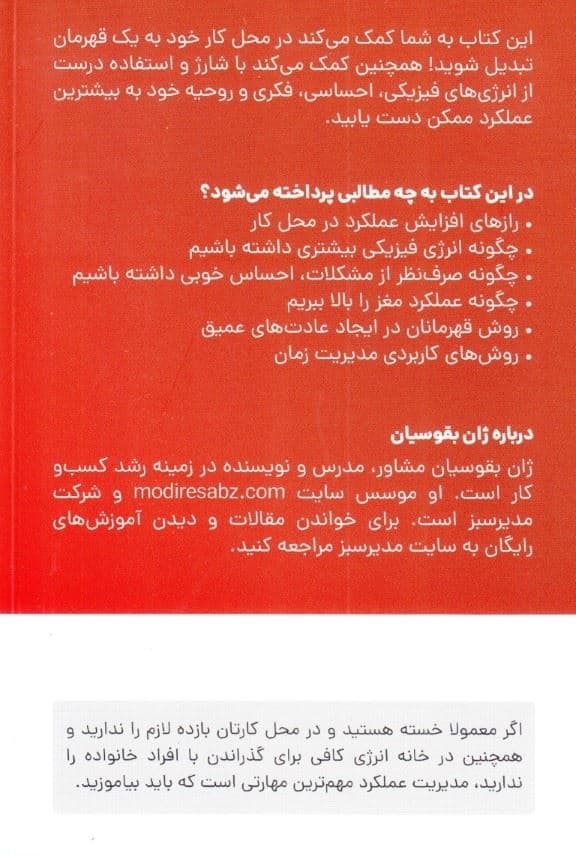 این کتاب به شما کمک می‌کند در محل کار خود به یک قهرمان تبدیل شوید! همچنین کمک می‌کند با شارژ و استفاده درست از انرژی‌های فیزیکی، احساسی، فکری و روحیه خود به بیشترین عملکرد ممکن دست یابید.

در این کتاب به چه مطالبی پرداخته می‌شود؟
• رازهای افزایش عملکرد در محل کار
• چگونه انرژی فیزیکی بیشتری داشته باشیم
• چگونه صرف‌نظر از مشکلات، احساس خوبی داشته باشیم
• چگونه عملکرد مغز را بالا ببریم
• روش قهرمانان در ایجاد عادت‌های عمیق
• روش‌های کاربردی مدیریت زمان

درباره ژان بقوسیان
ژان بقوسیان مشاور، مدرس و نویسنده در زمینه رشد کسب‌و کار است. او موسس سایت modiresabz.com و شرکت مدیرسبز است. برای خواندن مقالات و دیدن آموزش‌های رایگان به سایت مدیرسبز مراجعه کنید.

اگر معمولا خسته هستید و در محل کارتان بازده لازم را ندارید و همچنین در خانه انرژی کافی برای گذراندن با افراد خانواده را ندارید، مدیریت عملکرد مهم‌ترین مهارتی است که باید بیاموزید.